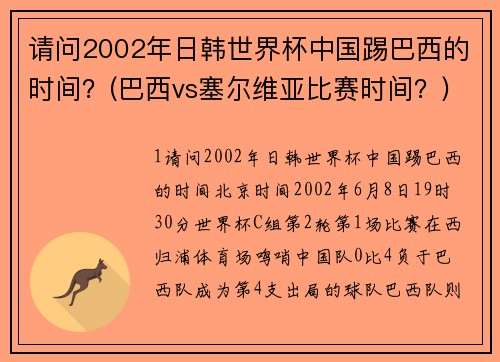 请问2002年日韩世界杯中国踢巴西的时间？（巴西vs塞尔维亚比赛时间？）

1请问2002年日韩世界杯中国踢巴西的时间北京时间2002年6月8日19时30分世界杯C组第2轮第1场比赛在西归浦体育场鸣哨中国队0比4负于巴西队成为第4支出局的球队巴西队则